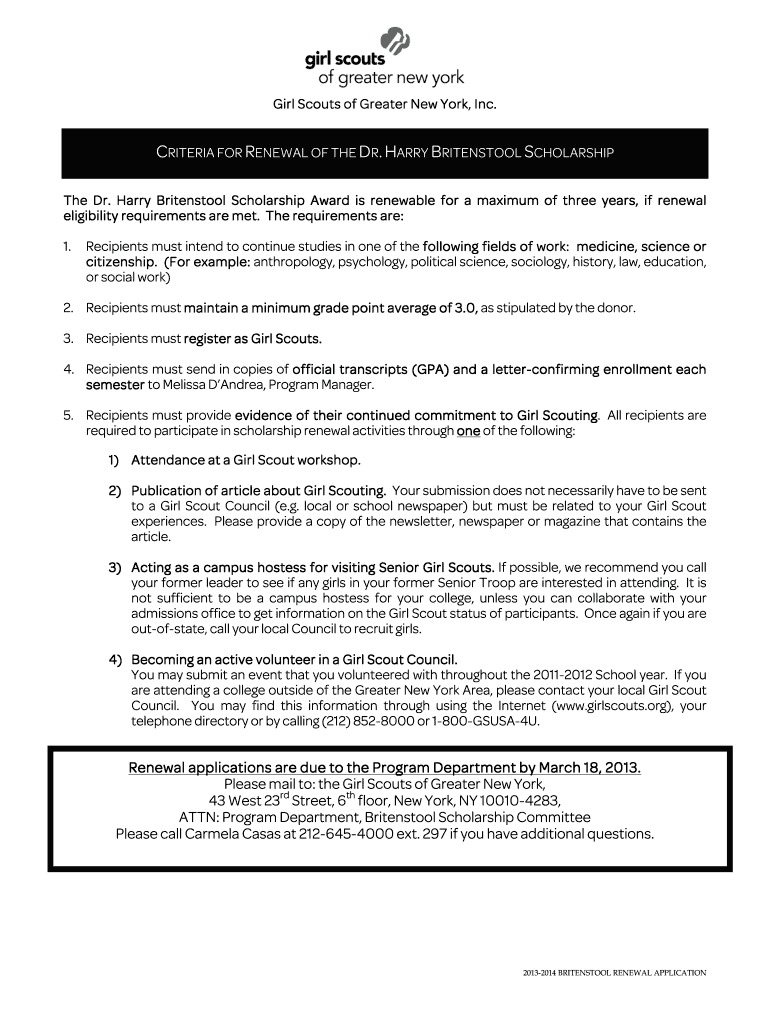 girl scouts
of greater new york

Girl Scouts of Greater New York, Inc.

CRITERIA FOR RENEWAL OF THE DR. HARRY BRITENSTOOL SCHOLARSHIP

The Dr. Harry Britenstool Scholarship Award is renewable for a maximum of three years, if renewal eligibility requirements are met. The requirements are:

1. Recipients must intend to continue studies in one of the following fields of work: medicine, science or citizenship. (For example: anthropology, psychology, political science, sociology, history, law, education, or social work)

2. Recipients must maintain a minimum grade point average of 3.0, as stipulated by the donor.

3. Recipients must register as Girl Scouts.

4. Recipients must send in copies of official transcripts (GPA) and a letter-confirming enrollment each semester to Melissa D'Andrea, Program Manager.

5. Recipients must provide evidence of their continued commitment to Girl Scouting. All recipients are required to participate in scholarship renewal activities through one of the following:

1) Attendance at a Girl Scout workshop.

2) Publication of article about Girl Scouting. Your submission does not necessarily have to be sent to a Girl Scout Council (e.g. local or school newspaper) but must be related to your Girl Scout experiences. Please provide a copy of the newsletter, newspaper or magazine that contains the article.

3) Acting as a campus hostess for visiting Senior Girl Scouts. If possible, we recommend you call your former leader to see if any girls in your former Senior Troop are interested in attending. It is not sufficient to be a campus hostess for your college, unless you can collaborate with your admissions office to get information on the Girl Scout status of participants. Once again if you are out-of-state, call your local Council to recruit girls.

4) Becoming an active volunteer in a Girl Scout Council.
You may submit an event that you volunteered with throughout the 2011-2012 School year. If you are attending a college outside of the Greater New York Area, please contact your local Girl Scout Council. You may find this information through using the Internet (www.girlscouts.org), your telephone directory or by calling (212) 852-8000 or 1-800-GSUSA-4U.

Renewal applications are due to the Program Department by March 18, 2013.
Please mail to: the Girl Scouts of Greater New York,
43 West 23$^{rd}$ Street, 6$^{th}$ floor, New York, NY 10010-4283,
ATTN: Program Department, Britenstool Scholarship Committee
Please call Carmela Casas at 212-645-4000 ext. 297 if you have additional questions.

2013-2014 BRITENSTOOL RENEWAL APPLICATION